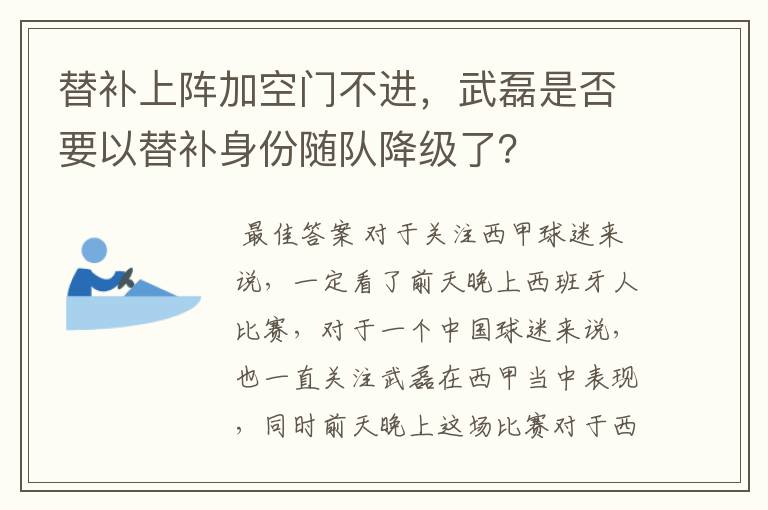 替补上阵加空门不进，武磊是否要以替补身份随队降级了？

最佳答案 对于关注西甲球迷来说，一定看了前天晚上西班牙人比赛，对于一个中国球迷来说，也一直关注武磊在西甲当中表现，同时前天晚上这场比赛对于西